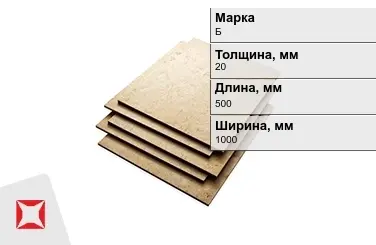 Марка
Б

Толщина, мм
20

Длина, мм
500

Ширина, мм
1000